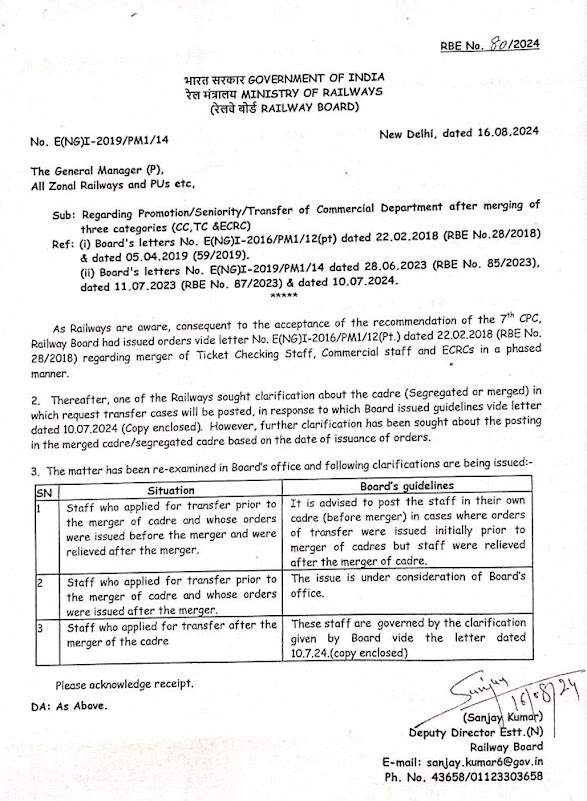 RBE No. 80/2024

भारत सरकार GOVERNMENT OF INDIA
रेल मंत्रालय MINISTRY OF RAILWAYS
(रेलवे बोर्ड RAILWAY BOARD)

No. E(NG)I-2019/PM1/14

New Delhi, dated 16.08.2024

The General Manager (P),
All Zonal Railways and PUs etc,

Sub: Regarding Promotion/Seniority/Transfer of Commercial Department after merging of three categories (CC,TC &ECRC)
Ref: (i) Board's letters No. E(NG)I-2016/PM1/12(pt) dated 22.02.2018 (RBE No.28/2018) & dated 05.04.2019 (59/2019).
(ii) Board's letters No. E(NG)I-2019/PM1/14 dated 28.06.2023 (RBE No. 85/2023), dated 11.07.2023 (RBE No. 87/2023) & dated 10.07.2024.
*****

As Railways are aware, consequent to the acceptance of the recommendation of the $7^{th}$ CPC, Railway Board had issued orders vide letter No. E(NG)I-2016/PM1/12(Pt.) dated 22.02.2018 (RBE No. 28/2018) regarding merger of Ticket Checking Staff, Commercial staff and ECRCs in a phased manner.

2. Thereafter, one of the Railways sought clarification about the cadre (Segregated or merged) in which request transfer cases will be posted, in response to which Board issued guidelines vide letter dated 10.07.2024 (Copy enclosed). However, further clarification has been sought about the posting in the merged cadre/segregated cadre based on the date of issuance of orders.

3. The matter has been re-examined in Board's office and following clarifications are being issued:-

| SN | Situation | Board's guidelines |
|---|---|---|
| 1 | Staff who applied for transfer prior to the merger of cadre and whose orders were issued before the merger and were relieved after the merger. | It is advised to post the staff in their own cadre (before merger) in cases where orders of transfer were issued initially prior to merger of cadres but staff were relieved after the merger of cadre. |
| 2 | Staff who applied for transfer prior to the merger of cadre and whose orders were issued after the merger. | The issue is under consideration of Board's office. |
| 3 | Staff who applied for transfer after the merger of the cadre | These staff are governed by the clarification given by Board vide the letter dated 10.7.24.(copy enclosed) |

Please acknowledge receipt.

DA: As Above.

Sanjay 16/8/24
(Sanjay Kumar)
Deputy Director Estt.(N)
Railway Board
E-mail: sanjay.kumar6@gov.in
Ph. No. 43658/01123303658